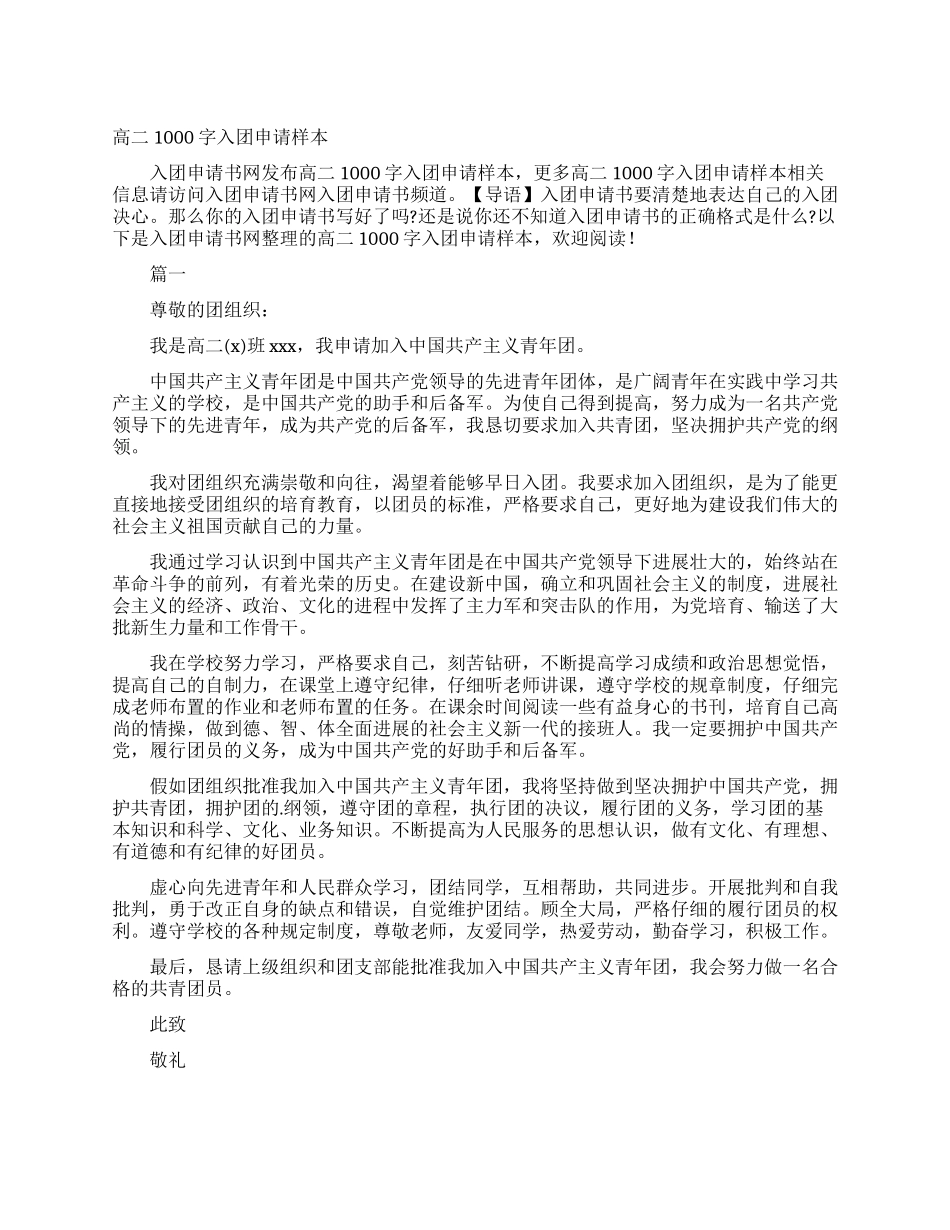 高二 1000 字入团申请样本

入团申请书网发布高二 1000 字入团申请样本，更多高二 1000 字入团申请样本相关信息请访问入团申请书网入团申请书频道。【导语】入团申请书要清楚地表达自己的入团决心。那么你的入团申请书写好了吗?还是说你还不知道入团申请书的正确格式是什么?以下是入团申请书网整理的高二 1000 字入团申请样本，欢迎阅读！

篇一

尊敬的团组织：

我是高二(x)班 xxx，我申请加入中国共产主义青年团。

中国共产主义青年团是中国共产党领导的先进青年团体，是广阔青年在实践中学习共产主义的学校，是中国共产党的助手和后备军。为使自己得到提高，努力成为一名共产党领导下的先进青年，成为共产党的后备军，我恳切要求加入共青团，坚决拥护共产党的纲领。

我对团组织充满崇敬和向往，渴望着能够早日入团。我要求加入团组织，是为了能更直接地接受团组织的培育教育，以团员的标准，严格要求自己，更好地为建设我们伟大的社会主义祖国贡献自己的力量。

我通过学习认识到中国共产主义青年团是在中国共产党领导下进展壮大的，始终站在革命斗争的前列，有着光荣的历史。在建设新中国，确立和巩固社会主义的制度，进展社会主义的经济、政治、文化的进程中发挥了主力军和突击队的作用，为党培育、输送了大批新生力量和工作骨干。

我在学校努力学习，严格要求自己，刻苦钻研，不断提高学习成绩和政治思想觉悟，提高自己的自制力，在课堂上遵守纪律，仔细听老师讲课，遵守学校的规章制度，仔细完成老师布置的作业和老师布置的任务。在课余时间阅读一些有益身心的书刊，培育自己高尚的情操，做到德、智、体全面进展的社会主义新一代的接班人。我一定要拥护中国共产党，履行团员的义务，成为中国共产党的好助手和后备军。

假如团组织批准我加入中国共产主义青年团，我将坚持做到坚决拥护中国共产党，拥护共青团，拥护团的.纲领，遵守团的章程，执行团的决议，履行团的义务，学习团的基本知识和科学、文化、业务知识。不断提高为人民服务的思想认识，做有文化、有理想、有道德和有纪律的好团员。

虚心向先进青年和人民群众学习，团结同学，互相帮助，共同进步。开展批判和自我批判，勇于改正自身的缺点和错误，自觉维护团结。顾全大局，严格仔细的履行团员的权利。遵守学校的各种规定制度，尊敬老师，友爱同学，热爱劳动，勤奋学习，积极工作。

最后，恳请上级组织和团支部能批准我加入中国共产主义青年团，我会努力做一名合格的共青团员。

此致

敬礼